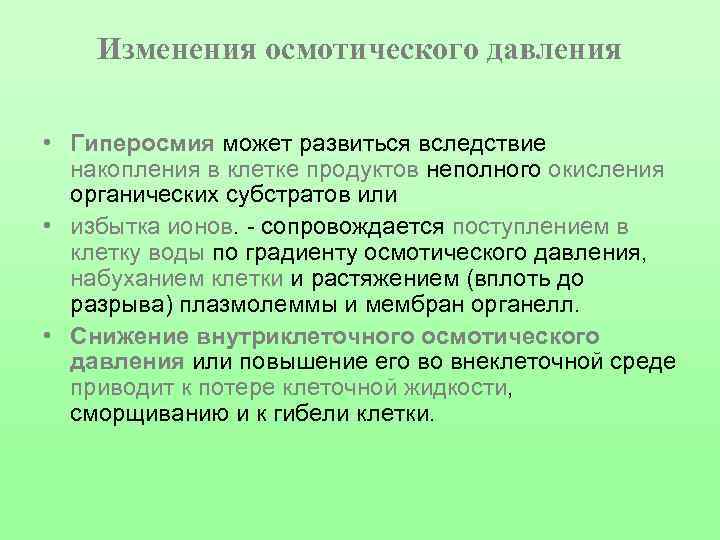 Изменения осмотического давления

• Гиперосмия может развиться вследствие накопления в клетке продуктов неполного окисления органических субстратов или
• избытка ионов. - сопровождается поступлением в клетку воды по градиенту осмотического давления, набуханием клетки и растяжением (вплоть до разрыва) плазмолеммы и мембран органелл.
• Снижение внутриклеточного осмотического давления или повышение его во внеклеточной среде приводит к потере клеточной жидкости, сморщиванию и к гибели клетки.